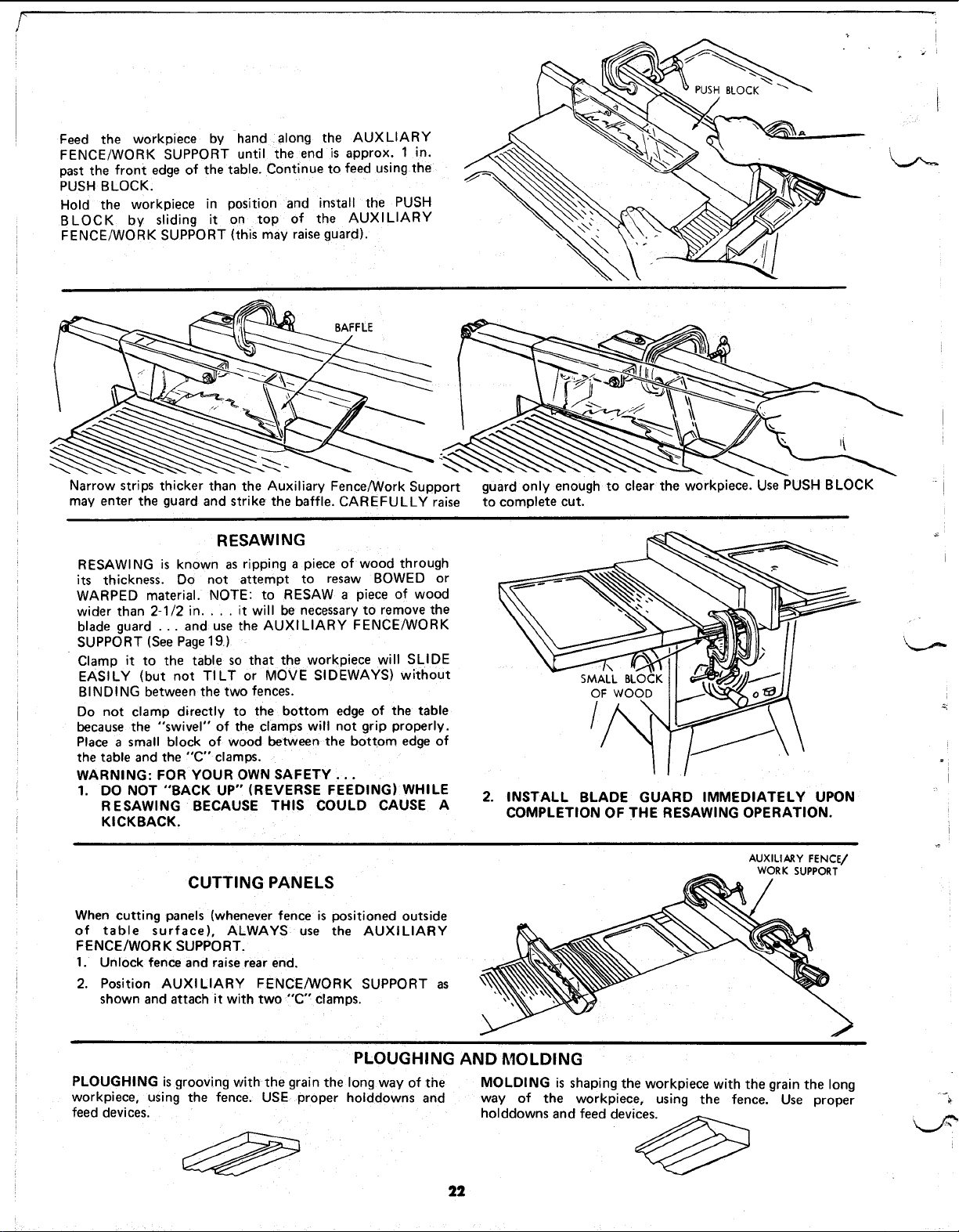 Feed the workpiece by hand along the AUXLIARY FENCE/WORK SUPPORT until the end is approx. 1 in. past the front edge of the table. Continue to feed using the PUSH BLOCK.

Hold the workpiece in position and install the PUSH BLOCK by sliding it on top of the AUXILIARY FENCE/WORK SUPPORT (this may raise guard).

PUSH BLOCK

BAFFLE

Narrow strips thicker than the Auxiliary Fence/Work Support may enter the guard and strike the baffle. CAREFULLY raise guard only enough to clear the workpiece. Use PUSH BLOCK to complete cut.

RESAWING

RESAWING is known as ripping a piece of wood through its thickness. Do not attempt to resaw BOWED or WARPED material. NOTE: to RESAW a piece of wood wider than 2-1/2 in. . . . it will be necessary to remove the blade guard . . . and use the AUXILIARY FENCE/WORK SUPPORT (See Page 19.)

Clamp it to the table so that the workpiece will SLIDE EASILY (but not TILT or MOVE SIDEWAYS) without BINDING between the two fences.

Do not clamp directly to the bottom edge of the table because the "swivel" of the clamps will not grip properly. Place a small block of wood between the bottom edge of the table and the "C" clamps.

WARNING: FOR YOUR OWN SAFETY . . .

1. DO NOT "BACK UP" (REVERSE FEEDING) WHILE RESAWING BECAUSE THIS COULD CAUSE A KICKBACK.

SMALL BLOCK OF WOOD

2. INSTALL BLADE GUARD IMMEDIATELY UPON COMPLETION OF THE RESAWING OPERATION.

CUTTING PANELS

When cutting panels (whenever fence is positioned outside of table surface), ALWAYS use the AUXILIARY FENCE/WORK SUPPORT.

1. Unlock fence and raise rear end.

2. Position AUXILIARY FENCE/WORK SUPPORT as shown and attach it with two "C" clamps.

AUXILIARY FENCE/ WORK SUPPORT

PLOUGHING AND MOLDING

PLOUGHING is grooving with the grain the long way of the workpiece, using the fence. USE proper holddowns and feed devices.

MOLDING is shaping the workpiece with the grain the long way of the workpiece, using the fence. Use proper holddowns and feed devices.

22